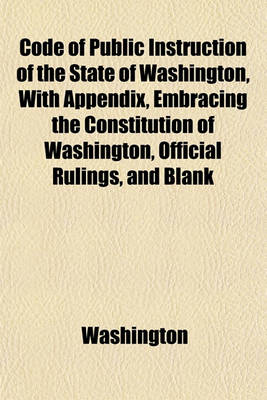 Code of Public Instruction of the State of Washington, With Appendix, Embracing the Constitution of Washington, Official Rulings, and Blank

Washington